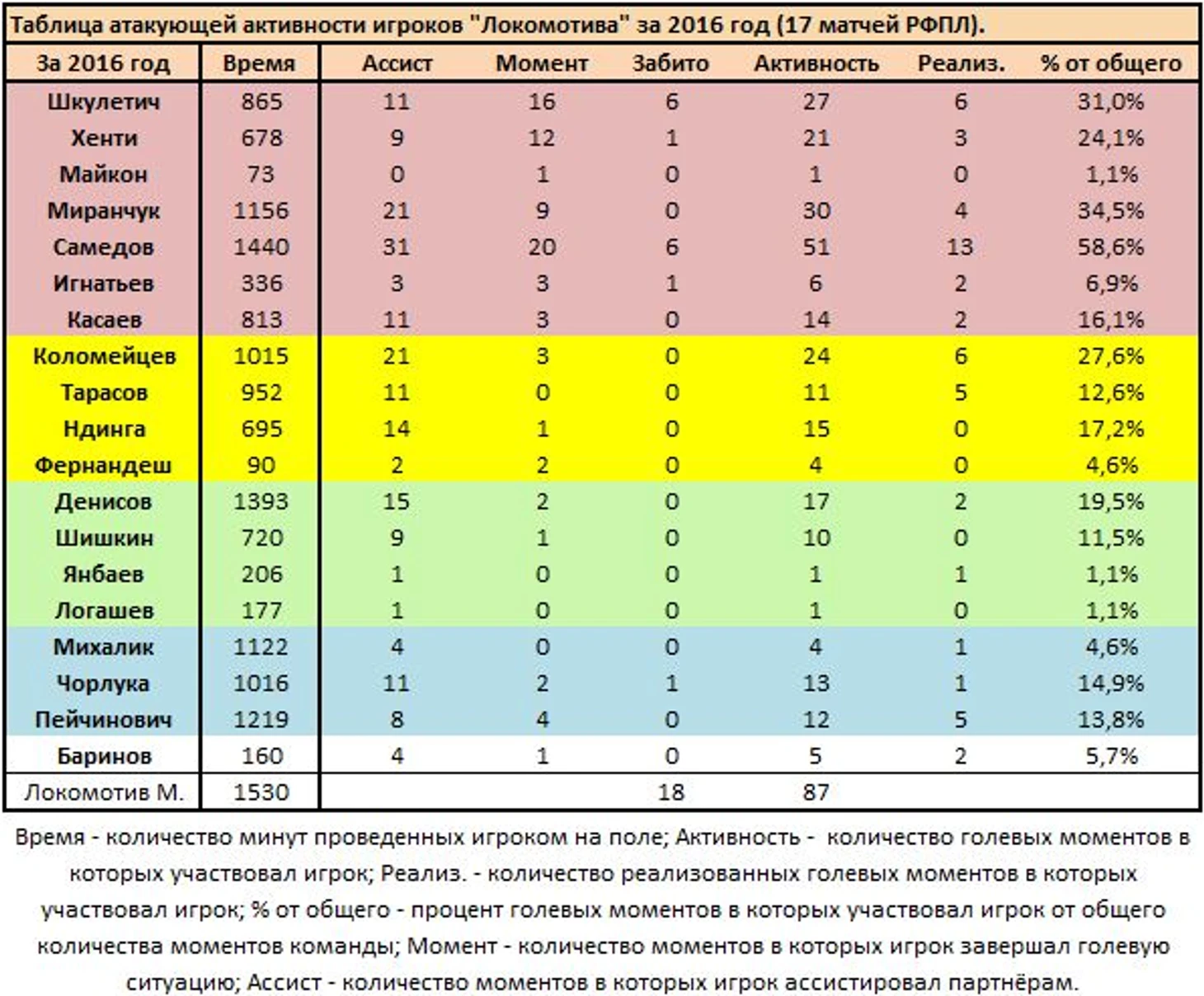 Таблица атакующей активности игроков "Локомотива" за 2016 год (17 матчей РФПЛ).

| За 2016 год | Время | Ассист | Момент | Забито | Активность | Реализ. | % от общего |
|---|---|---|---|---|---|---|---|
| Шкулетич | 865 | 11 | 16 | 6 | 27 | 6 | 31,0% |
| Хенти | 678 | 9 | 12 | 1 | 21 | 3 | 24,1% |
| Майкон | 73 | 0 | 1 | 0 | 1 | 0 | 1,1% |
| Миранчук | 1156 | 21 | 9 | 0 | 30 | 4 | 34,5% |
| Самедов | 1440 | 31 | 20 | 6 | 51 | 13 | 58,6% |
| Игнатьев | 336 | 3 | 3 | 1 | 6 | 2 | 6,9% |
| Касаев | 813 | 11 | 3 | 0 | 14 | 2 | 16,1% |
| Коломейцев | 1015 | 21 | 3 | 0 | 24 | 6 | 27,6% |
| Тарасов | 952 | 11 | 0 | 0 | 11 | 5 | 12,6% |
| Ндинга | 695 | 14 | 1 | 0 | 15 | 0 | 17,2% |
| Фернандеш | 90 | 2 | 2 | 0 | 4 | 0 | 4,6% |
| Денисов | 1393 | 15 | 2 | 0 | 17 | 2 | 19,5% |
| Шишкин | 720 | 9 | 1 | 0 | 10 | 0 | 11,5% |
| Янбаев | 206 | 1 | 0 | 0 | 1 | 1 | 1,1% |
| Логашев | 177 | 1 | 0 | 0 | 1 | 0 | 1,1% |
| Михалик | 1122 | 4 | 0 | 0 | 4 | 1 | 4,6% |
| Чорлука | 1016 | 11 | 2 | 1 | 13 | 1 | 14,9% |
| Пейчинович | 1219 | 8 | 4 | 0 | 12 | 5 | 13,8% |
| Баринов | 160 | 4 | 1 | 0 | 5 | 2 | 5,7% |
| Локомотив М. | 1530 | | | 18 | 87 | | |

Время - количество минут проведенных игроком на поле; Активность - количество голевых моментов в которых участвовал игрок; Реализ. - количество реализованных голевых моментов в которых участвовал игрок; % от общего - процент голевых моментов в которых участвовал игрок от общего количества моментов команды; Момент - количество моментов в которых игрок завершал голевую ситуацию; Ассист - количество моментов в которых игрок ассистировал партнёрам.